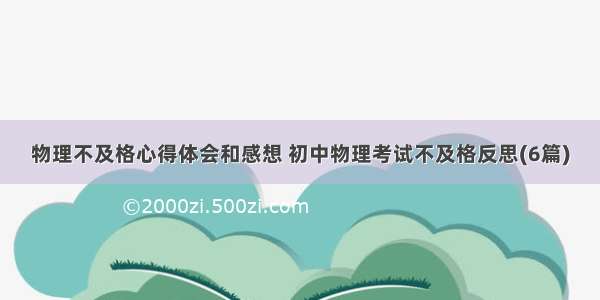 物理不及格心得体会和感想 初中物理考试不及格反思(6篇)

©2000zi.500zi.com